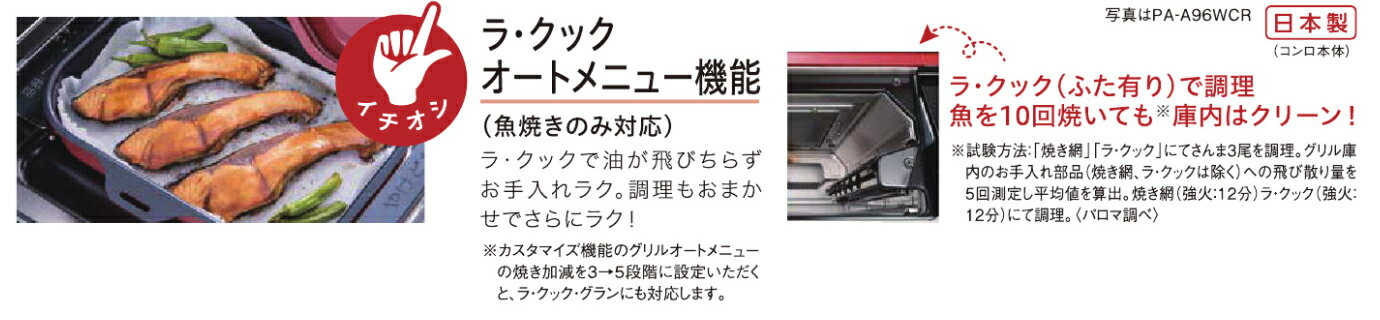 イチオシ

ラ・クック
オートメニュー機能

(魚焼きのみ対応)

ラ・クックで油が飛びちらずお手入れラク。調理もおまかせでさらにラク!

※カスタマイズ機能のグリルオートメニューの焼き加減を3→5段階に設定いただくと、ラ・クック・グランにも対応します。

写真はPA-A96WCR

日本製
(コンロ本体)

ラ・クック(ふた有り)で調理
魚を10回焼いても※庫内はクリーン!

※試験方法:「焼き網」「ラ・クック」にてさんま3尾を調理。グリル庫内のお手入れ部品(焼き網、ラ・クックは除く)への飛び散り量を5回測定し平均値を算出。焼き網(強火:12分)ラ・クック(強火:12分)にて調理。〈パロマ調べ〉